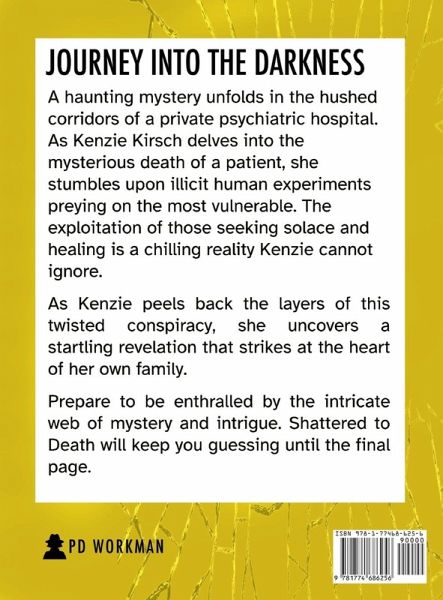 JOURNEY INTO THE DARKNESS

A haunting mystery unfolds in the hushed corridors of a private psychiatric hospital. As Kenzie Kirsch delves into the mysterious death of a patient, she stumbles upon illicit human experiments preying on the most vulnerable. The exploitation of those seeking solace and healing is a chilling reality Kenzie cannot ignore.

As Kenzie peels back the layers of this twisted conspiracy, she uncovers a startling revelation that strikes at the heart of her own family.

Prepare to be enthralled by the intricate web of mystery and intrigue. Shattered to Death will keep you guessing until the final page.

PD WORKMAN

ISBN 978-1-77468-625-6
90000
9 781774 686256